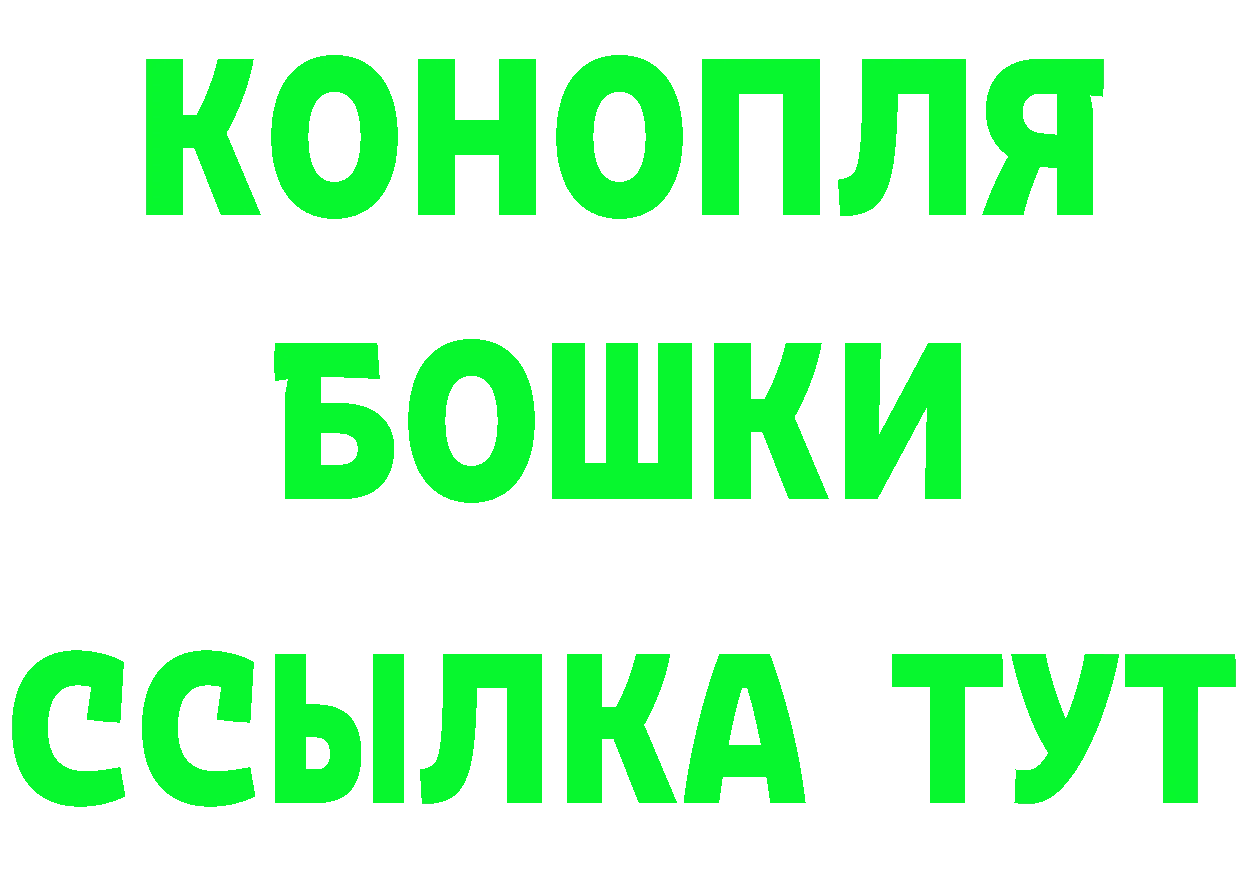 КОНОПЛЯ
БОШКИ
ССЫЛКА ТУТ